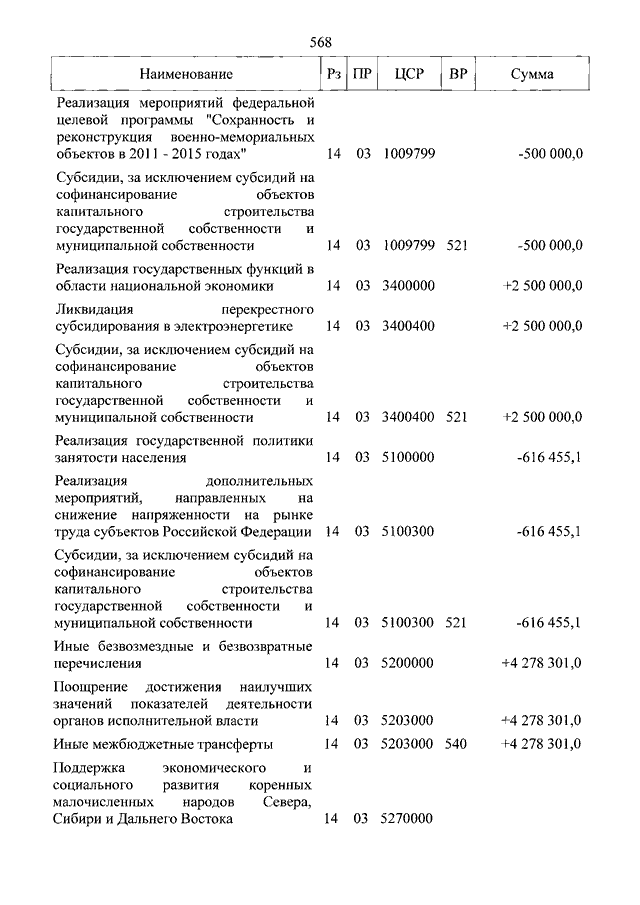 568

| Наименование | Рз | ПР | ЦСР | ВР | Сумма |
|---|---|---|---|---|---|
| Реализация мероприятий федеральной целевой программы "Сохранность и реконструкция военно-мемориальных объектов в 2011 - 2015 годах" | 14 | 03 | 1009799 | | -500 000,0 |
| Субсидии, за исключением субсидий на софинансирование объектов капитального строительства государственной собственности и муниципальной собственности | 14 | 03 | 1009799 | 521 | -500 000,0 |
| Реализация государственных функций в области национальной экономики | 14 | 03 | 3400000 | | +2 500 000,0 |
| Ликвидация перекрестного субсидирования в электроэнергетике | 14 | 03 | 3400400 | | +2 500 000,0 |
| Субсидии, за исключением субсидий на софинансирование объектов капитального строительства государственной собственности и муниципальной собственности | 14 | 03 | 3400400 | 521 | +2 500 000,0 |
| Реализация государственной политики занятости населения | 14 | 03 | 5100000 | | -616 455,1 |
| Реализация дополнительных мероприятий, направленных на снижение напряженности на рынке труда субъектов Российской Федерации | 14 | 03 | 5100300 | | -616 455,1 |
| Субсидии, за исключением субсидий на софинансирование объектов капитального строительства государственной собственности и муниципальной собственности | 14 | 03 | 5100300 | 521 | -616 455,1 |
| Иные безвозмездные и безвозвратные перечисления | 14 | 03 | 5200000 | | +4 278 301,0 |
| Поощрение достижения наилучших значений показателей деятельности органов исполнительной власти | 14 | 03 | 5203000 | | +4 278 301,0 |
| Иные межбюджетные трансферты | 14 | 03 | 5203000 | 540 | +4 278 301,0 |
| Поддержка экономического и социального развития коренных малочисленных народов Севера, Сибири и Дальнего Востока | 14 | 03 | 5270000 | | |